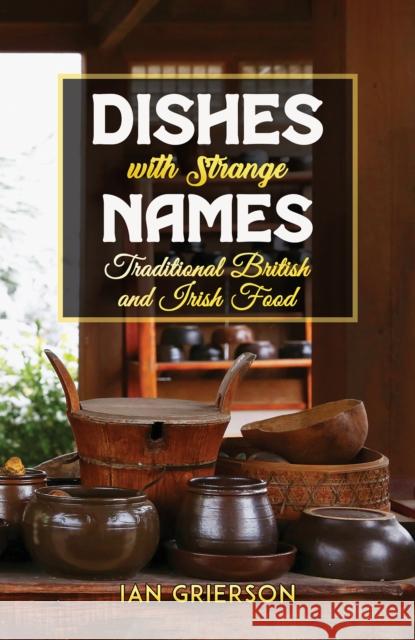 DISHES
with Strange
NAMES
Traditional British and Irish Food

IAN GRIERSON